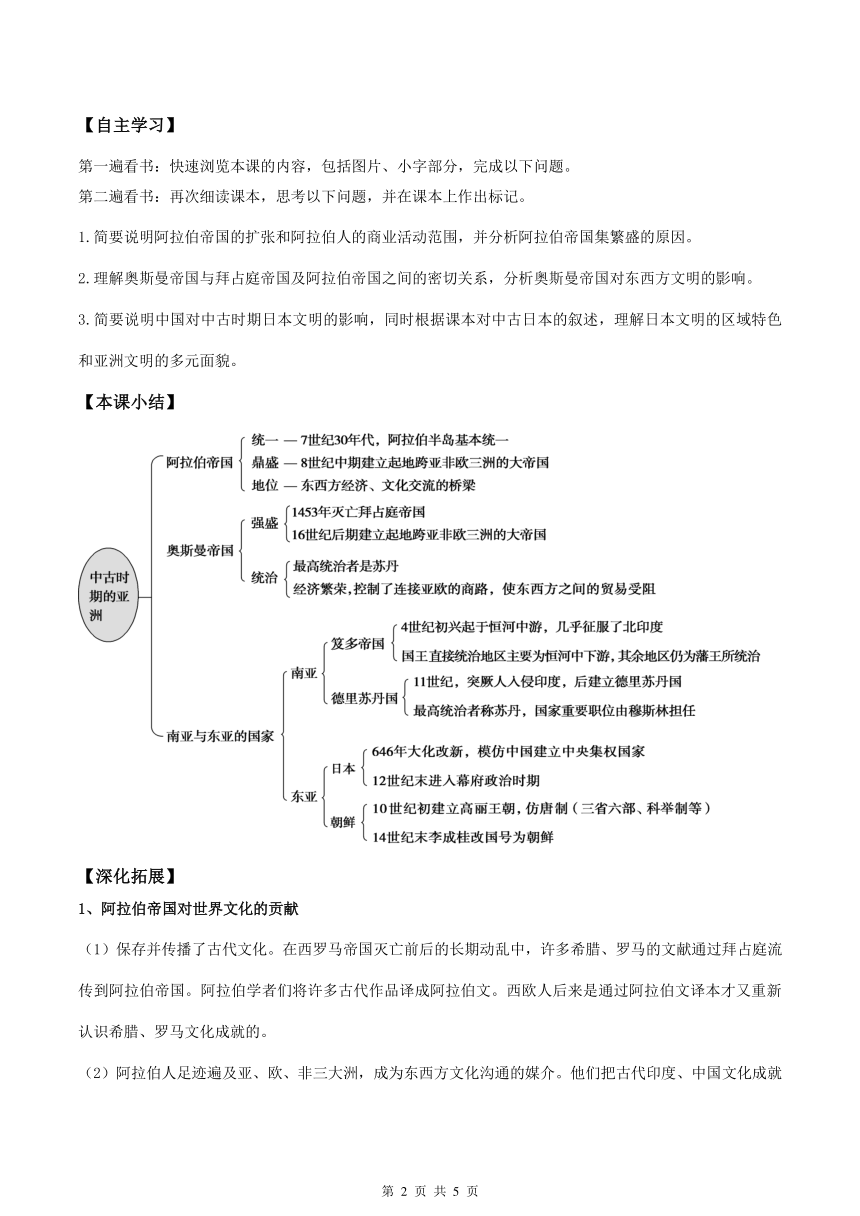 【自主学习】

第一遍看书：快速浏览本课的内容，包括图片、小字部分，完成以下问题。

第二遍看书：再次细读课本，思考以下问题，并在课本上作出标记。

1.简要说明阿拉伯帝国的扩张和阿拉伯人的商业活动范围，并分析阿拉伯帝国集繁盛的原因。

2.理解奥斯曼帝国与拜占庭帝国及阿拉伯帝国之间的密切关系，分析奥斯曼帝国对东西方文明的影响。

3.简要说明中国对中古时期日本文明的影响，同时根据课本对中古日本的叙述，理解日本文明的区域特色和亚洲文明的多元面貌。

【本课小结】

中古时期的亚洲

阿拉伯帝国
统一 — 7世纪30年代，阿拉伯半岛基本统一
鼎盛 — 8世纪中期建立起地跨亚非欧三洲的大帝国
地位 — 东西方经济、文化交流的桥梁

奥斯曼帝国
强盛
1453年灭亡拜占庭帝国
16世纪后期建立起地跨亚非欧三洲的大帝国
统治
最高统治者是苏丹
经济繁荣，控制了连接亚欧的商路，使东西方之间的贸易受阻

南亚与东亚的国家
南亚
笈多帝国
4世纪初兴起于恒河中游，几乎征服了北印度
国王直接统治地区主要为恒河中下游，其余地区仍为藩王所统治
德里苏丹国
11世纪，突厥人入侵印度，后建立德里苏丹国
最高统治者称苏丹，国家重要职位由穆斯林担任
东亚
日本
646年大化改新，模仿中国建立中央集权国家
12世纪末进入幕府政治时期
朝鲜
10世纪初建立高丽王朝，仿唐制（三省六部、科举制等）
14世纪末李成桂改国号为朝鲜

【深化拓展】

1、阿拉伯帝国对世界文化的贡献

（1）保存并传播了古代文化。在西罗马帝国灭亡前后的长期动乱中，许多希腊、罗马的文献通过拜占庭流传到阿拉伯帝国。阿拉伯学者们将许多古代作品译成阿拉伯文。西欧人后来是通过阿拉伯文译本才又重新认识希腊、罗马文化成就的。

（2）阿拉伯人足迹遍及亚、欧、非三大洲，成为东西方文化沟通的媒介。他们把古代印度、中国文化成就

第 2 页 共 5 页